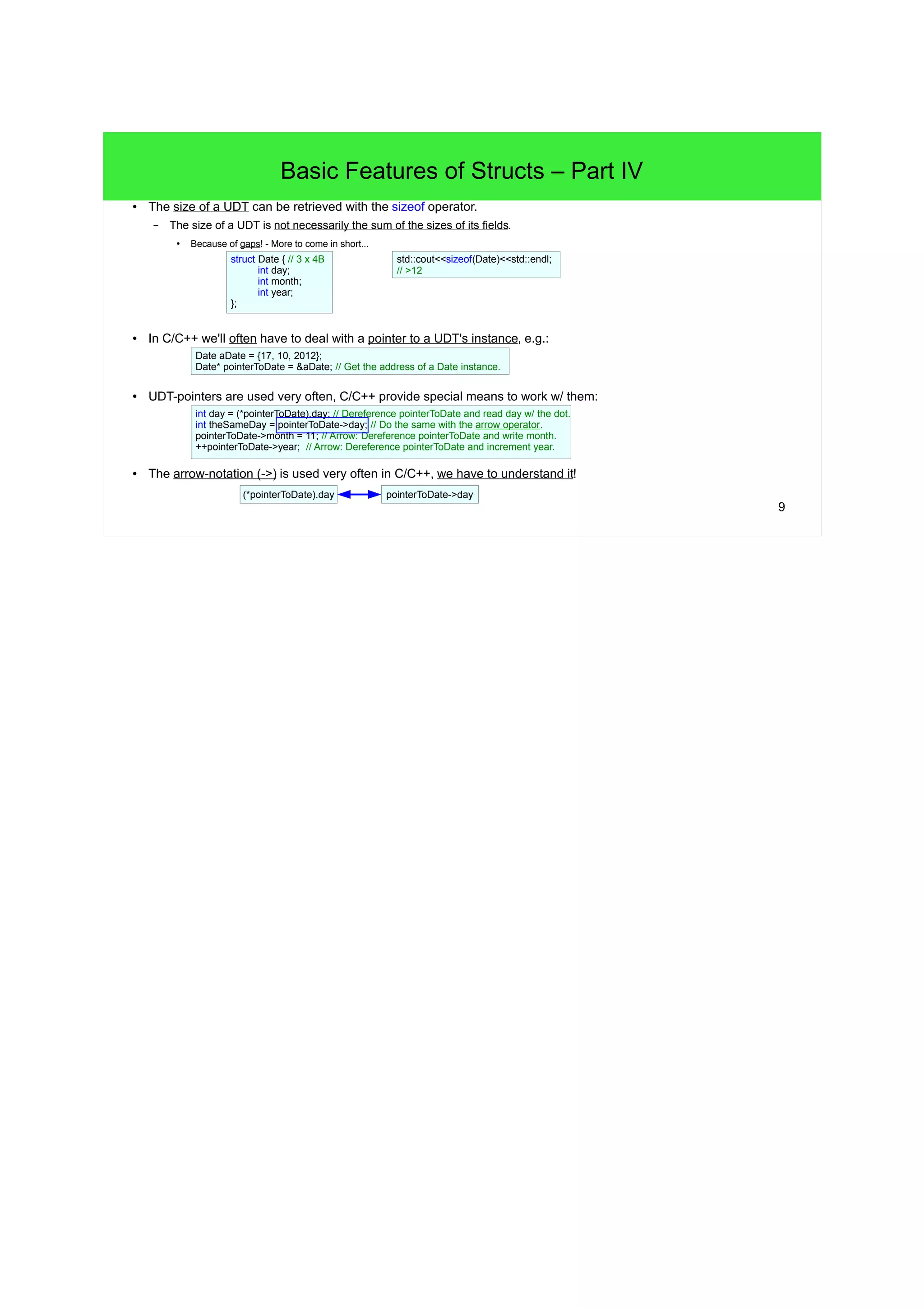 Basic Features of Structs – Part IV

• The size of a UDT can be retrieved with the sizeof operator.

– The size of a UDT is not necessarily the sum of the sizes of its fields.

• Because of gaps! - More to come in short...

struct Date { // 3 x 4B
int day;
int month;
int year;
};

std::cout<<sizeof(Date)<<std::endl;
// >12

• In C/C++ we'll often have to deal with a pointer to a UDT's instance, e.g.:

Date aDate = {17, 10, 2012};
Date* pointerToDate = &aDate; // Get the address of a Date instance.

• UDT-pointers are used very often, C/C++ provide special means to work w/ them:

int day = (*pointerToDate).day; // Dereference pointerToDate and read day w/ the dot.
int theSameDay = pointerToDate->day; // Do the same with the arrow operator.
pointerToDate->month = 11; // Arrow: Dereference pointerToDate and write month.
++pointerToDate->year; // Arrow: Dereference pointerToDate and increment year.

• The arrow-notation (->) is used very often in C/C++, we have to understand it!

(*pointerToDate).day pointerToDate->day

9